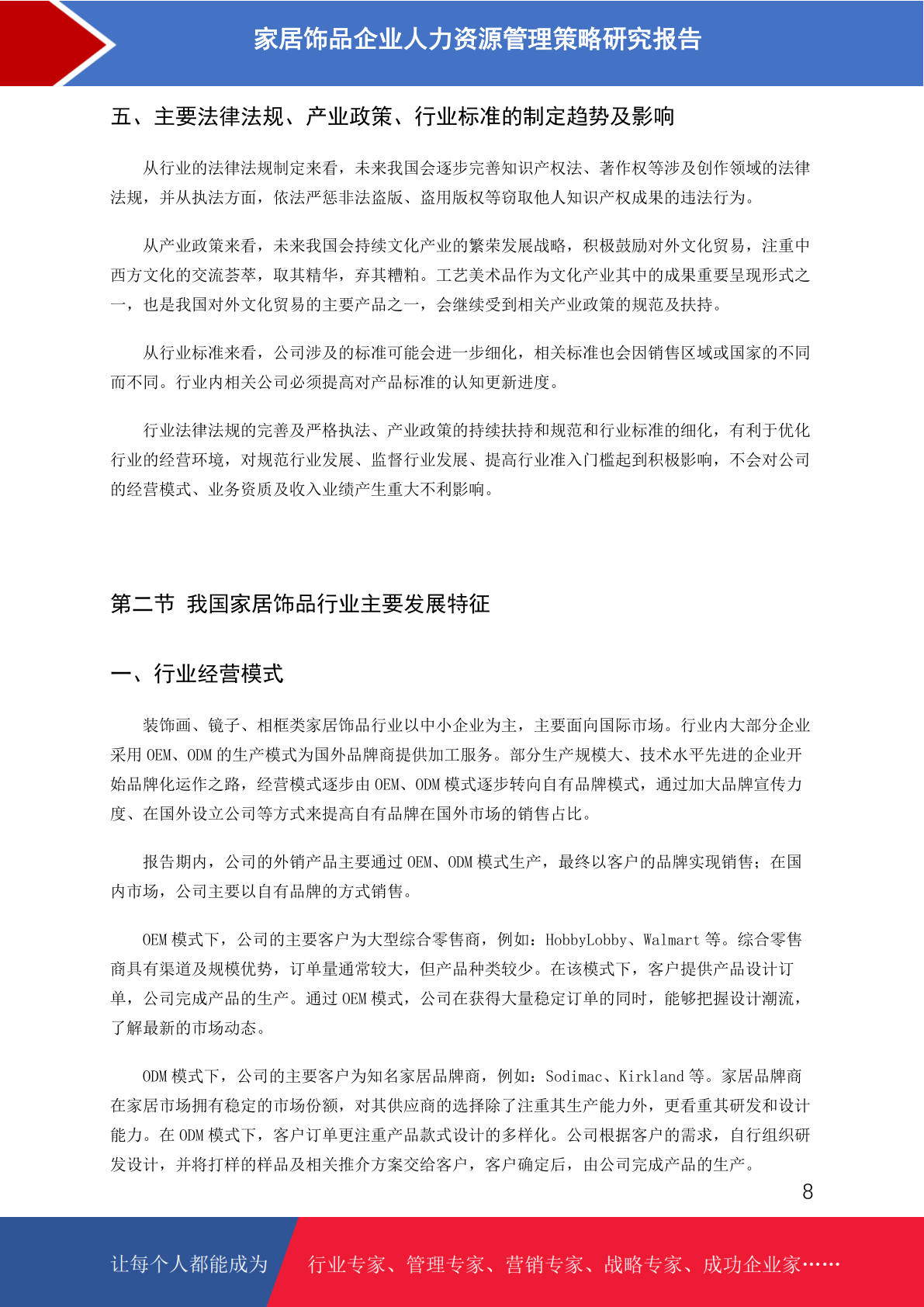 家居饰品企业人力资源管理策略研究报告

五、主要法律法规、产业政策、行业标准的制定趋势及影响

从行业的法律法规制定来看，未来我国会逐步完善知识产权法、著作权等涉及创作领域的法律法规，并从执法方面，依法严惩非法盗版、盗用版权等窃取他人知识产权成果的违法行为。

从产业政策来看，未来我国会持续文化产业的繁荣发展战略，积极鼓励对外文化贸易，注重中西方文化的交流荟萃，取其精华，弃其糟粕。工艺美术品作为文化产业其中的成果重要呈现形式之一，也是我国对外文化贸易的主要产品之一，会继续受到相关产业政策的规范及扶持。

从行业标准来看，公司涉及的标准可能会进一步细化，相关标准也会因销售区域或国家的不同而不同。行业内相关公司必须提高对产品标准的认知更新进度。

行业法律法规的完善及严格执法、产业政策的持续扶持和规范和行业标准的细化，有利于优化行业的经营环境，对规范行业发展、监督行业发展、提高行业准入门槛起到积极影响，不会对公司的经营模式、业务资质及收入业绩产生重大不利影响。

第二节 我国家居饰品行业主要发展特征

一、行业经营模式

装饰画、镜子、相框类家居饰品行业以中小企业为主，主要面向国际市场。行业内大部分企业采用 OEM、ODM 的生产模式为国外品牌商提供加工服务。部分生产规模大、技术水平先进的企业开始品牌化运作之路，经营模式逐步由 OEM、ODM 模式逐步转向自有品牌模式，通过加大品牌宣传力度、在国外设立公司等方式来提高自有品牌在国外市场的销售占比。

报告期内，公司的外销产品主要通过 OEM、ODM 模式生产，最终以客户的品牌实现销售；在国内市场，公司主要以自有品牌的方式销售。

OEM 模式下，公司的主要客户为大型综合零售商，例如：HobbyLobby、Walmart 等。综合零售商具有渠道及规模优势，订单量通常较大，但产品种类较少。在该模式下，客户提供产品设计订单，公司完成产品的生产。通过 OEM 模式，公司在获得大量稳定订单的同时，能够把握设计潮流，了解最新的市场动态。

ODM 模式下，公司的主要客户为知名家居品牌商，例如：Sodimac、Kirkland 等。家居品牌商在家居市场拥有稳定的市场份额，对其供应商的选择除了注重其生产能力外，更看重其研发和设计能力。在 ODM 模式下，客户订单更注重产品款式设计的多样化。公司根据客户的需求，自行组织研发设计，并将打样的样品及相关推介方案交给客户，客户确定后，由公司完成产品的生产。

8

让每个人都能成为 行业专家、管理专家、营销专家、战略专家、成功企业家……